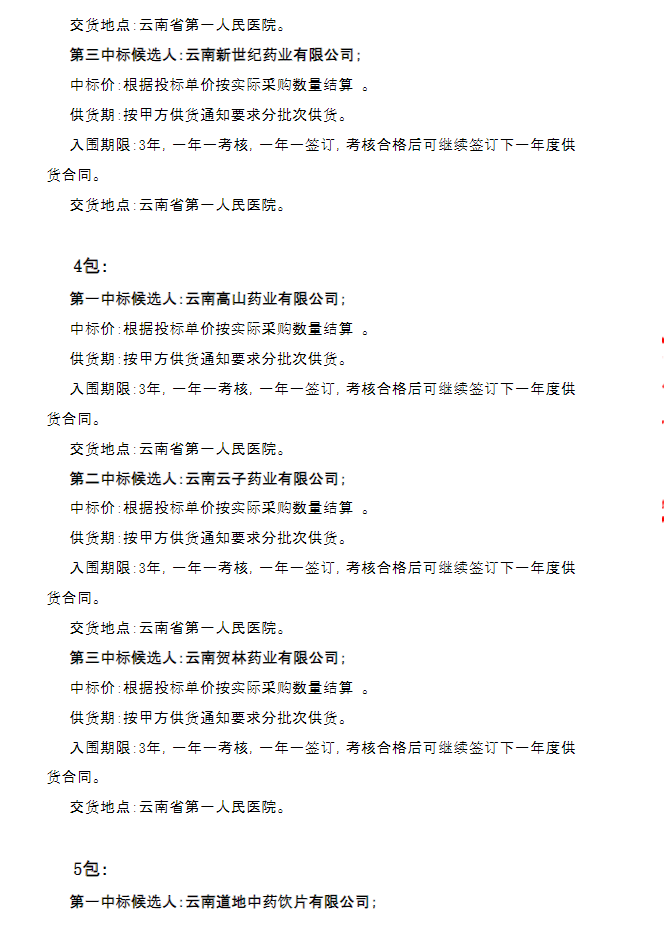 交货地点:云南省第一人民医院。

第三中标候选人:云南新世纪药业有限公司;

中标价:根据投标单价按实际采购数量结算 。

供货期:按甲方供货通知要求分批次供货。

入围期限:3年，一年一考核，一年一签订，考核合格后可继续签订下一年度供货合同。

交货地点:云南省第一人民医院。

4包:

第一中标候选人:云南高山药业有限公司;

中标价:根据投标单价按实际采购数量结算 。

供货期:按甲方供货通知要求分批次供货。

入围期限:3年，一年一考核，一年一签订，考核合格后可继续签订下一年度供货合同。

交货地点:云南省第一人民医院。

第二中标候选人:云南云子药业有限公司;

中标价:根据投标单价按实际采购数量结算 。

供货期:按甲方供货通知要求分批次供货。

入围期限:3年，一年一考核，一年一签订，考核合格后可继续签订下一年度供货合同。

交货地点:云南省第一人民医院。

第三中标候选人:云南贺林药业有限公司;

中标价:根据投标单价按实际采购数量结算 。

供货期:按甲方供货通知要求分批次供货。

入围期限:3年，一年一考核，一年一签订，考核合格后可继续签订下一年度供货合同。

交货地点:云南省第一人民医院。

5包:

第一中标候选人:云南道地中药饮片有限公司;